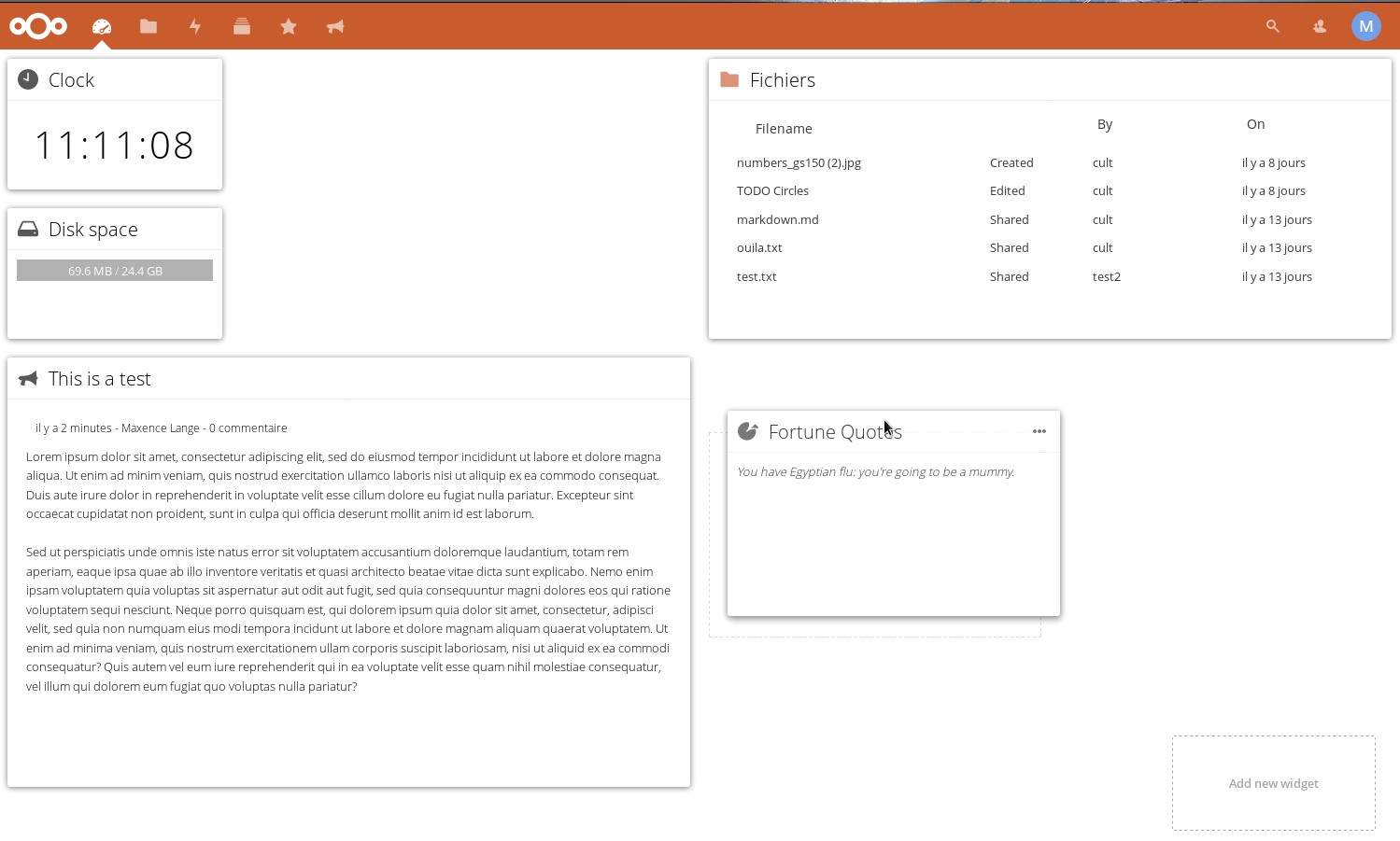 M

Clock

11:11:08

Disk space

69.6 MB / 24.4 GB

Fichiers

| Filename | | By | On |
|---|---|---|---|
| numbers_gs150 (2).jpg | Created | cult | il y a 8 jours |
| TODO Circles | Edited | cult | il y a 8 jours |
| markdown.md | Shared | cult | il y a 13 jours |
| ouila.txt | Shared | cult | il y a 13 jours |
| test.txt | Shared | test2 | il y a 13 jours |

This is a test

il y a 2 minutes - Maxence Lange - 0 commentaire

Lorem ipsum dolor sit amet, consectetur adipiscing elit, sed do eiusmod tempor incididunt ut labore et dolore magna aliqua. Ut enim ad minim veniam, quis nostrud exercitation ullamco laboris nisi ut aliquip ex ea commodo consequat. Duis aute irure dolor in reprehenderit in voluptate velit esse cillum dolore eu fugiat nulla pariatur. Excepteur sint occaecat cupidatat non proident, sunt in culpa qui officia deserunt mollit anim id est laborum.

Sed ut perspiciatis unde omnis iste natus error sit voluptatem accusantium doloremque laudantium, totam rem aperiam, eaque ipsa quae ab illo inventore veritatis et quasi architecto beatae vitae dicta sunt explicabo. Nemo enim ipsam voluptatem quia voluptas sit aspernatur aut odit aut fugit, sed quia consequuntur magni dolores eos qui ratione voluptatem sequi nesciunt. Neque porro quisquam est, qui dolorem ipsum quia dolor sit amet, consectetur, adipisci velit, sed quia non numquam eius modi tempora incidunt ut labore et dolore magnam aliquam quaerat voluptatem. Ut enim ad minima veniam, quis nostrum exercitationem ullam corporis suscipit laboriosam, nisi ut aliquid ex ea commodi consequatur? Quis autem vel eum iure reprehenderit qui in ea voluptate velit esse quam nihil molestiae consequatur, vel illum qui dolorem eum fugiat quo voluptas nulla pariatur?

Fortune Quotes

You have Egyptian flu: you're going to be a mummy.

Add new widget